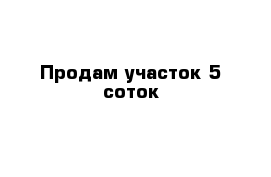 Продам участок 5 соток